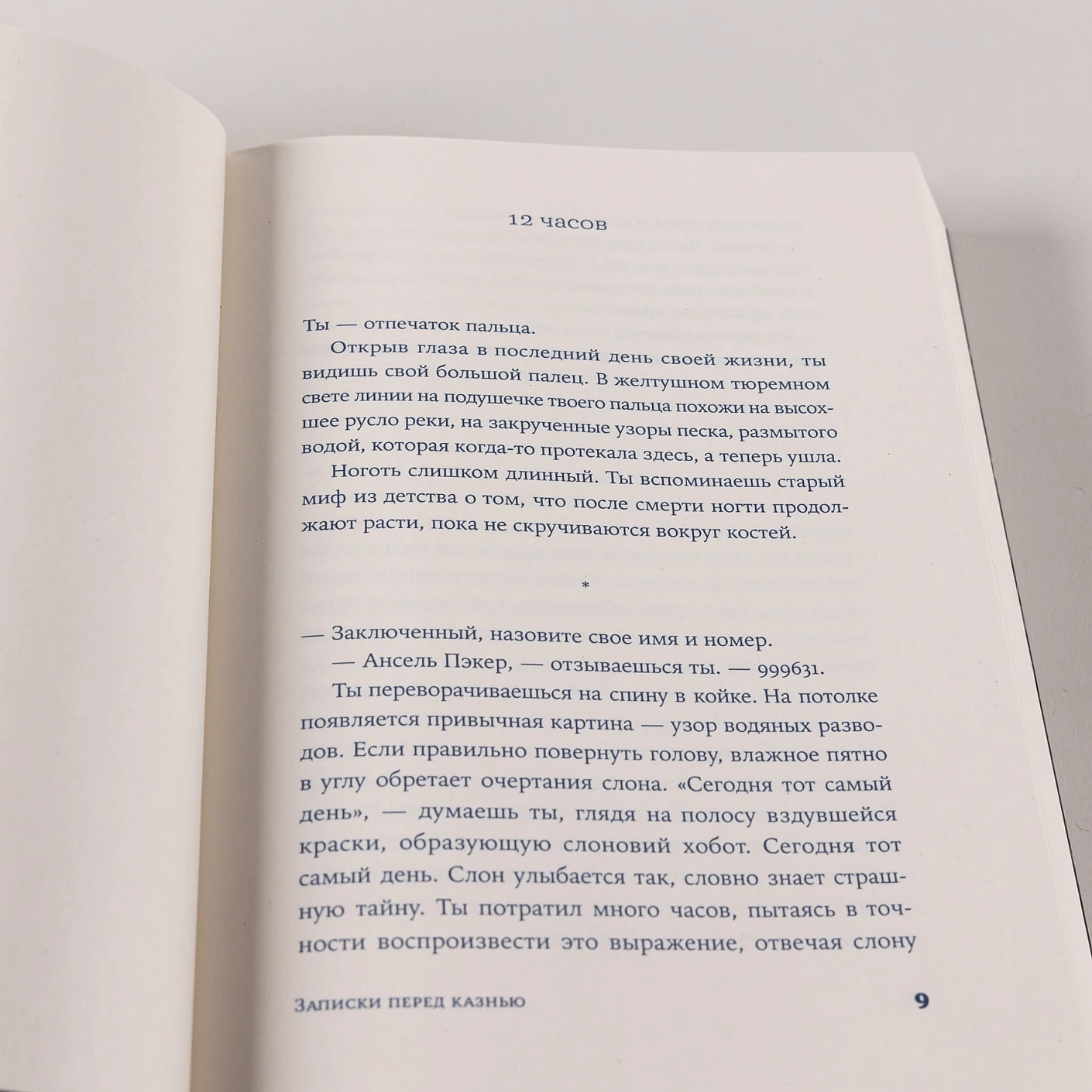 12 часов

Ты — отпечаток пальца.

Открыв глаза в последний день своей жизни, ты видишь свой большой палец. В желтушном тюремном свете линии на подушечке твоего пальца похожи на высохшее русло реки, на закрученные узоры песка, размытого водой, которая когда-то протекала здесь, а теперь ушла.

Ноготь слишком длинный. Ты вспоминаешь старый миф из детства о том, что после смерти ногти продолжают расти, пока не скручиваются вокруг костей.

*

— Заключенный, назовите свое имя и номер.

— Ансель Пэкер, — отзываешься ты. — 999631.

Ты переворачиваешься на спину в койке. На потолке появляется привычная картина — узор водяных разводов. Если правильно повернуть голову, влажное пятно в углу обретает очертания слона. «Сегодня тот самый день», — думаешь ты, глядя на полосу вздувшейся краски, образующую слоновий хобот. Сегодня тот самый день. Слон улыбается так, словно знает страшную тайну. Ты потратил много часов, пытаясь в точности воспроизвести это выражение, отвечая слону

Записки перед казнью 9